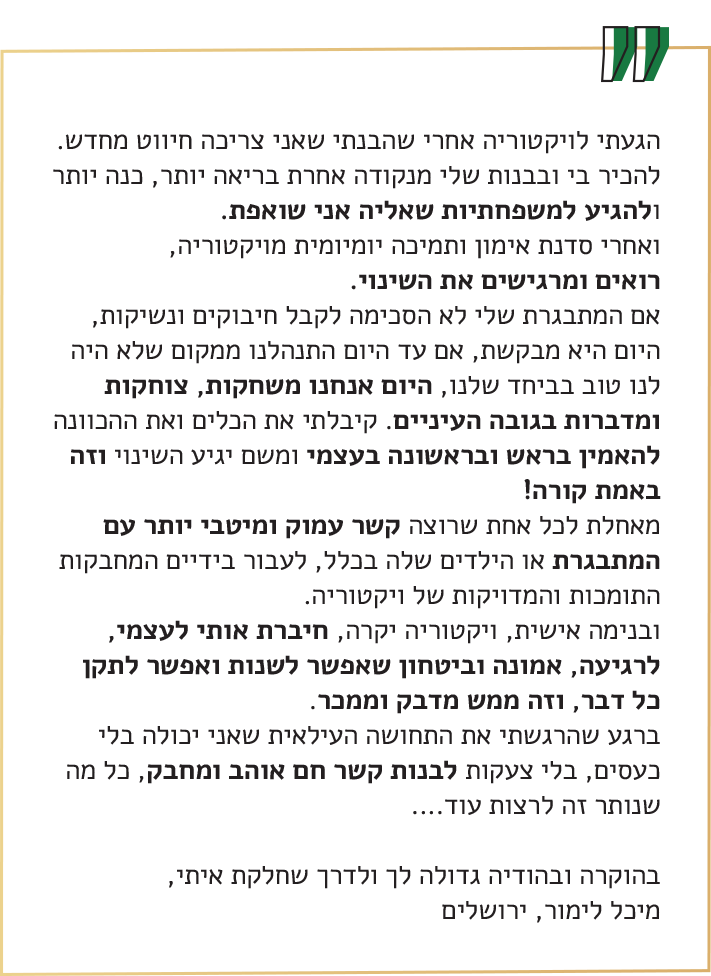 הגעתי לויקטוריה אחרי שהבנתי שאני צריכה חיווט מחדש. להכיר בי ובבנות שלי מנקודה אחרת בריאה יותר, כנה יותר ולהגיע למשפחתיות שאליה אני שואפת.
ואחרי סדנת אימון ותמיכה יומיומית מויקטוריה, רואים ומרגישים את השינוי.
אם המתבגרת שלי לא הסכימה לקבל חיבוקים ונשיקות, היום היא מבקשת, אם עד היום התנהלנו ממקום שלא היה לנו טוב בביחד שלנו, היום אנחנו משחקות, צוחקות ומדברות בגובה העיניים. קיבלתי את הכלים ואת ההכוונה להאמין בראש ובראשונה בעצמי ומשם יגיע השינוי וזה באמת קורה!
מאחלת לכל אחת שרוצה קשר עמוק ומיטבי יותר עם המתבגרת או הילדים שלה בכלל, לעבור בידיים המחבקות התומכות והמדויקות של ויקטוריה.
ובנימה אישית, ויקטוריה יקרה, חיברת אותי לעצמי, לרגיעה, אמונה וביטחון שאפשר לשנות ואפשר לתקן כל דבר, וזה ממש מדבק וממכר.
ברגע שהרגשתי את התחושה העילאית שאני יכולה בלי כעסים, בלי צעקות לבנות קשר חם אוהב ומחבק, כל מה שנותר זה לרצות עוד....

בהוקרה ובהודיה גדולה לך ולדרך שחלקת איתי,
מיכל לימור, ירושלים